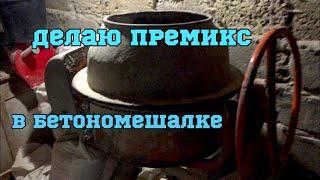 делаю премикс

в бетономешалке